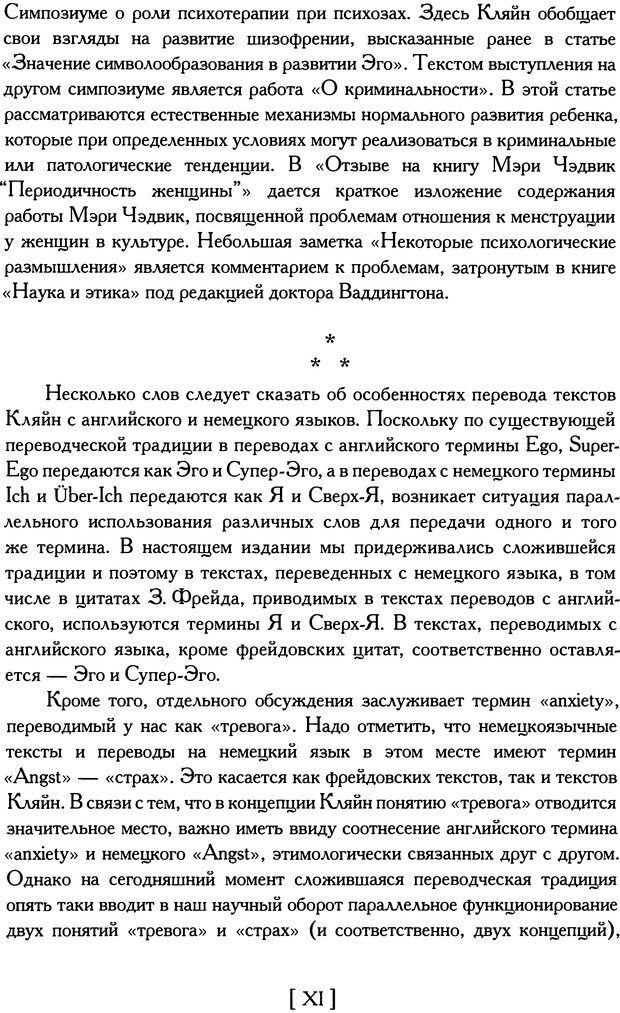 Симпозиуме о роли психотерапии при психозах. Здесь Кляйн обобщает свои взгляды на развитие шизофрении, высказанные ранее в статье «Значение символообразования в развитии Эго». Текстом выступления на другом симпозиуме является работа «О криминальности». В этой статье рассматриваются естественные механизмы нормального развития ребенка, которые при определенных условиях могут реализоваться в криминальные или патологические тенденции. В «Отзыве на книгу Мэри Чэдвик "Периодичность женщины"» дается краткое изложение содержания работы Мэри Чэдвик, посвященной проблемам отношения к менструации у женщин в культуре. Небольшая заметка «Некоторые психологические размышления» является комментарием к проблемам, затронутым в книге «Наука и этика» под редакцией доктора Ваддингтона.

*
* *

Несколько слов следует сказать об особенностях перевода текстов Кляйн с английского и немецкого языков. Поскольку по существующей переводческой традиции в переводах с английского термины Ego, Super-Ego передаются как Эго и Супер-Эго, а в переводах с немецкого термины Ich и Über-Ich передаются как Я и Сверх-Я, возникает ситуация параллельного использования различных слов для передачи одного и того же термина. В настоящем издании мы придерживались сложившейся традиции и поэтому в текстах, переведенных с немецкого языка, в том числе в цитатах З. Фрейда, приводимых в текстах переводов с английского, используются термины Я и Сверх-Я. В текстах, переводимых с английского языка, кроме фрейдовских цитат, соответственно оставляется — Эго и Супер-Эго.

Кроме того, отдельного обсуждения заслуживает термин «anxiety», переводимый у нас как «тревога». Надо отметить, что немецкоязычные тексты и переводы на немецкий язык в этом месте имеют термин «Angst» — «страх». Это касается как фрейдовских текстов, так и текстов Кляйн. В связи с тем, что в концепции Кляйн понятию «тревога» отводится значительное место, важно иметь ввиду соотнесение английского термина «anxiety» и немецкого «Angst», этимологически связанных друг с другом. Однако на сегодняшний момент сложившаяся переводческая традиция опять таки вводит в наш научный оборот параллельное функционирование двух понятий «тревога» и «страх» (и соответственно, двух концепций),

[ XI ]